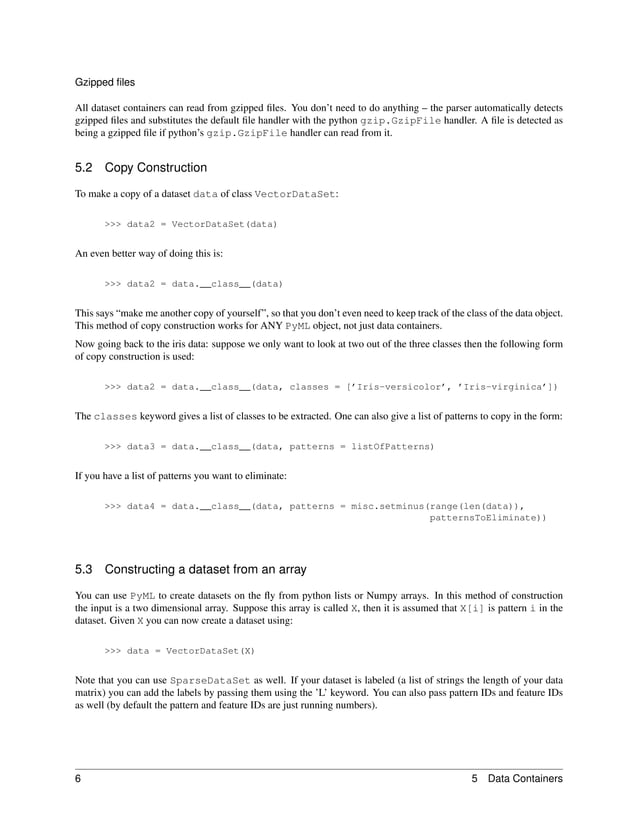 Gzipped files

All dataset containers can read from gzipped files. You don't need to do anything – the parser automatically detects gzipped files and substitutes the default file handler with the python gzip.GzipFile handler. A file is detected as being a gzipped file if python's gzip.GzipFile handler can read from it.

5.2 Copy Construction

To make a copy of a dataset data of class VectorDataSet:

>>> data2 = VectorDataSet(data)

An even better way of doing this is:

>>> data2 = data.__class__(data)

This says "make me another copy of yourself", so that you don't even need to keep track of the class of the data object. This method of copy construction works for ANY PyML object, not just data containers.

Now going back to the iris data: suppose we only want to look at two out of the three classes then the following form of copy construction is used:

>>> data2 = data.__class__(data, classes = ['Iris-versicolor', 'Iris-virginica'])

The classes keyword gives a list of classes to be extracted. One can also give a list of patterns to copy in the form:

>>> data3 = data.__class__(data, patterns = listOfPatterns)

If you have a list of patterns you want to eliminate:

>>> data4 = data.__class__(data, patterns = misc.setminus(range(len(data)), patternsToEliminate))

5.3 Constructing a dataset from an array

You can use PyML to create datasets on the fly from python lists or Numpy arrays. In this method of construction the input is a two dimensional array. Suppose this array is called X, then it is assumed that X[i] is pattern i in the dataset. Given X you can now create a dataset using:

>>> data = VectorDataSet(X)

Note that you can use SparseDataSet as well. If your dataset is labeled (a list of strings the length of your data matrix) you can add the labels by passing them using the 'L' keyword. You can also pass pattern IDs and feature IDs as well (by default the pattern and feature IDs are just running numbers).

6 5 Data Containers